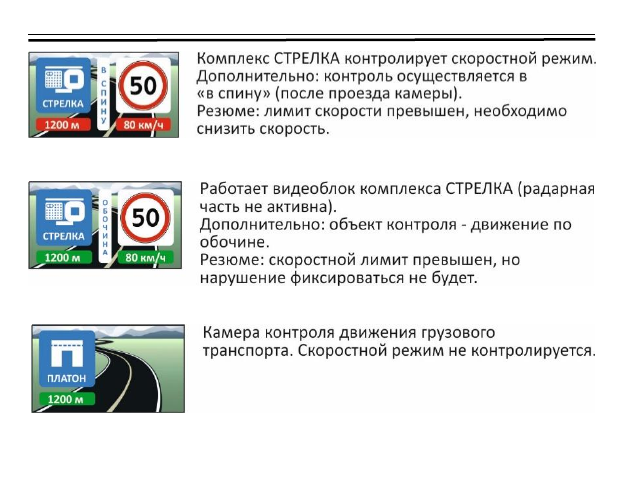 СТРЕЛКА
1200 м
В СПИНУ
50
80 км/ч

Комплекс СТРЕЛКА контролирует скоростной режим. Дополнительно: контроль осуществляется в «в спину» (после проезда камеры). Резюме: лимит скорости превышен, необходимо снизить скорость.

СТРЕЛКА
1200 м
ОБОЧИНА
50
80 км/ч

Работает видеоблок комплекса СТРЕЛКА (радарная часть не активна). Дополнительно: объект контроля - движение по обочине. Резюме: скоростной лимит превышен, но нарушение фиксироваться не будет.

ПЛАТОН
1200 м

Камера контроля движения грузового транспорта. Скоростной режим не контролируется.